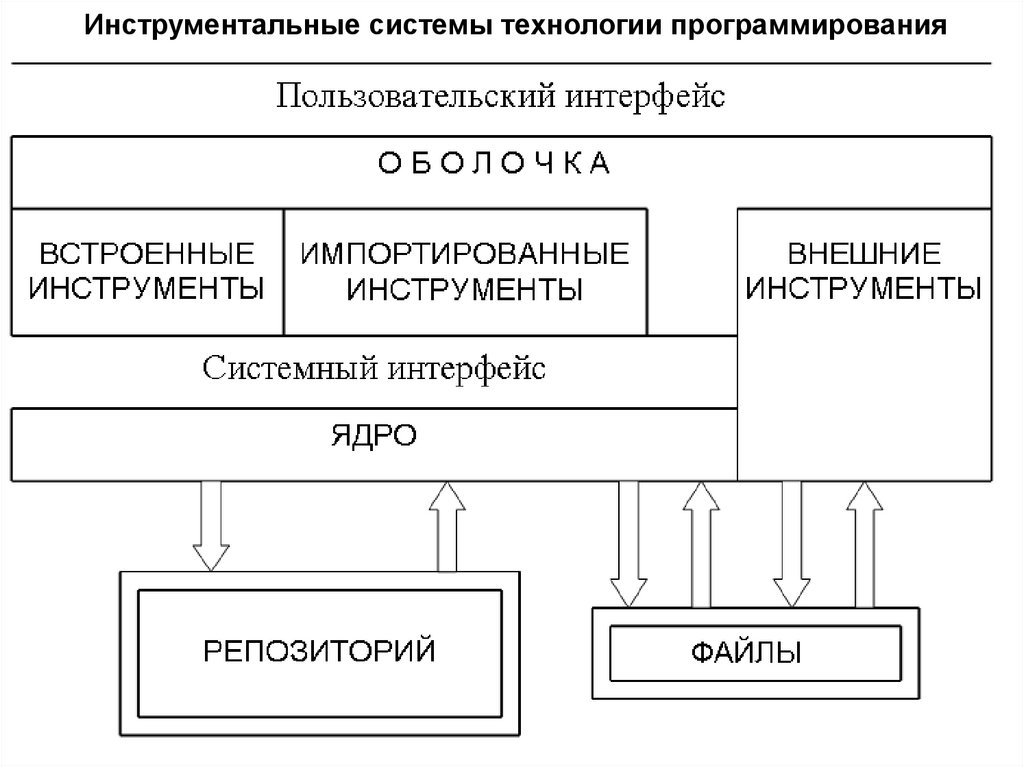 Инструментальные системы технологии программирования

Пользовательский интерфейс

ОБОЛОЧКА

ВСТРОЕННЫЕ ИНСТРУМЕНТЫ

ИМПОРТИРОВАННЫЕ ИНСТРУМЕНТЫ

ВНЕШНИЕ ИНСТРУМЕНТЫ

Системный интерфейс

ЯДРО

РЕПОЗИТОРИЙ

ФАЙЛЫ